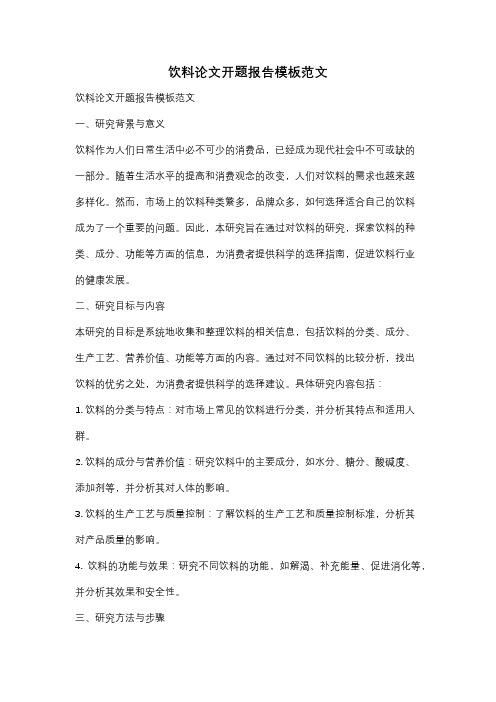 饮料论文开题报告模板范文

饮料论文开题报告模板范文

一、研究背景与意义

饮料作为人们日常生活中必不可少的消费品，已经成为现代社会中不可或缺的一部分。随着生活水平的提高和消费观念的改变，人们对饮料的需求也越来越多样化。然而，市场上的饮料种类繁多，品牌众多，如何选择适合自己的饮料成为了一个重要的问题。因此，本研究旨在通过对饮料的研究，探索饮料的种类、成分、功能等方面的信息，为消费者提供科学的选择指南，促进饮料行业的健康发展。

二、研究目标与内容

本研究的目标是系统地收集和整理饮料的相关信息，包括饮料的分类、成分、生产工艺、营养价值、功能等方面的内容。通过对不同饮料的比较分析，找出饮料的优劣之处，为消费者提供科学的选择建议。具体研究内容包括：

1. 饮料的分类与特点：对市场上常见的饮料进行分类，并分析其特点和适用人群。

2. 饮料的成分与营养价值：研究饮料中的主要成分，如水分、糖分、酸碱度、添加剂等，并分析其对人体的影响。

3. 饮料的生产工艺与质量控制：了解饮料的生产工艺和质量控制标准，分析其对产品质量的影响。

4. 饮料的功能与效果：研究不同饮料的功能，如解渴、补充能量、促进消化等，并分析其效果和安全性。

三、研究方法与步骤